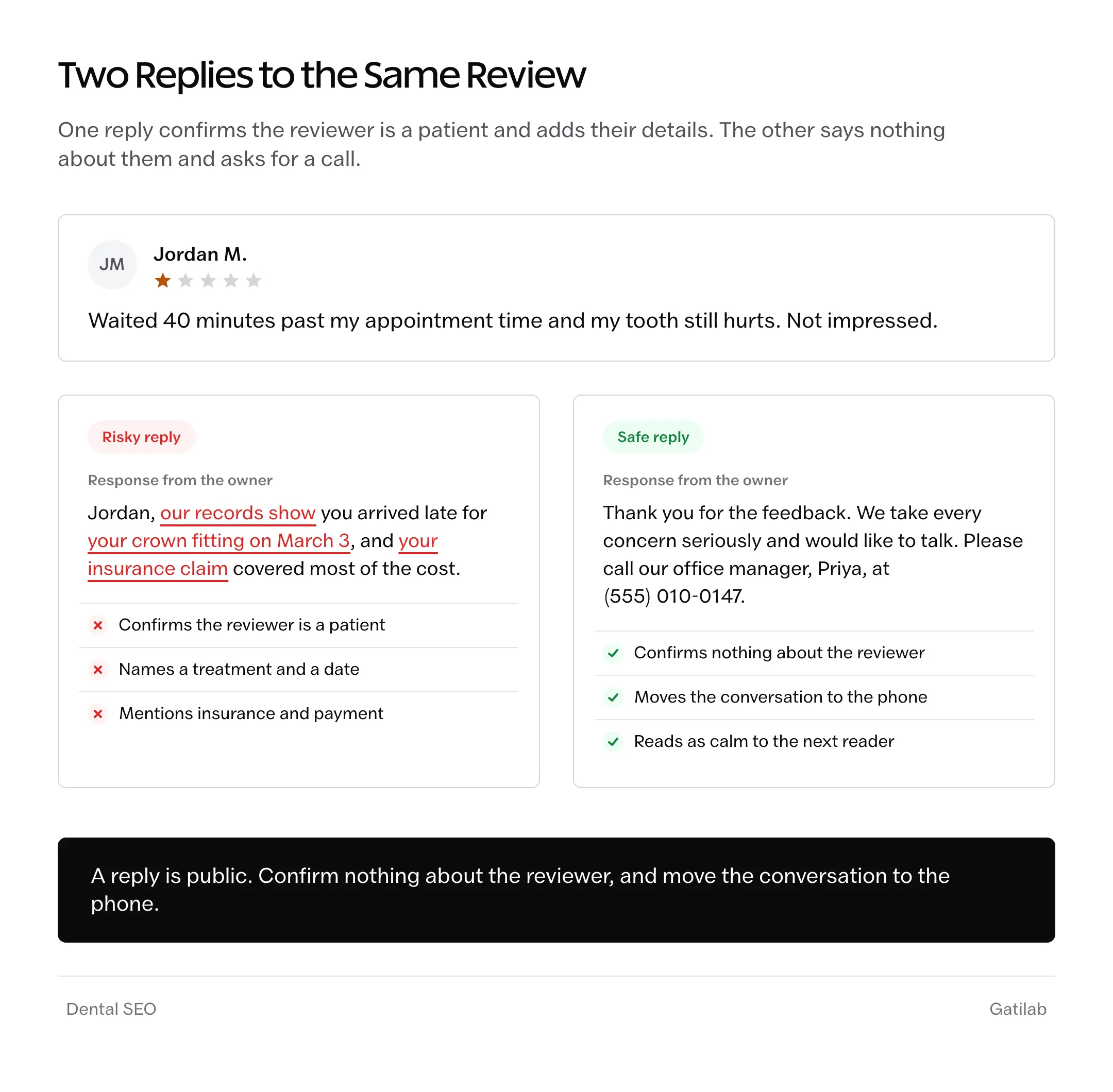 Two Replies to the Same Review

One reply confirms the reviewer is a patient and adds their details. The other says nothing about them and asks for a call.

JM

Jordan M.

Waited 40 minutes past my appointment time and my tooth still hurts. Not impressed.

Risky reply

Response from the owner

Jordan, our records show you arrived late for your crown fitting on March 3, and your insurance claim covered most of the cost.

Confirms the reviewer is a patient

Names a treatment and a date

Mentions insurance and payment

Safe reply

Response from the owner

Thank you for the feedback. We take every concern seriously and would like to talk. Please call our office manager, Priya, at (555) 010-0147.

Confirms nothing about the reviewer

Moves the conversation to the phone

Reads as calm to the next reader

A reply is public. Confirm nothing about the reviewer, and move the conversation to the phone.

Dental SEO

Gatilab